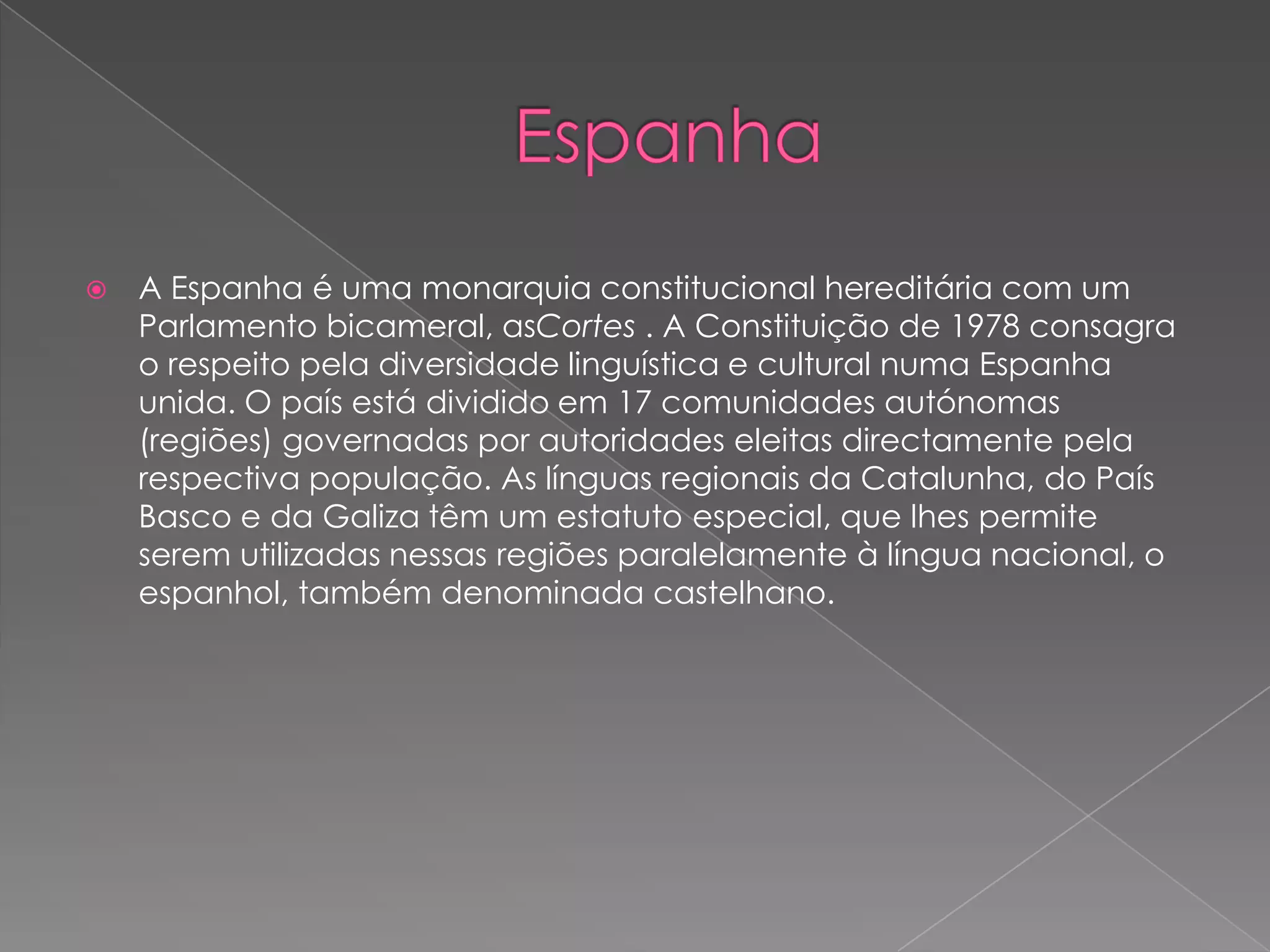 Espanha

• A Espanha é uma monarquia constitucional hereditária com um Parlamento bicameral, asCortes . A Constituição de 1978 consagra o respeito pela diversidade linguística e cultural numa Espanha unida. O país está dividido em 17 comunidades autónomas (regiões) governadas por autoridades eleitas directamente pela respectiva população. As línguas regionais da Catalunha, do País Basco e da Galiza têm um estatuto especial, que lhes permite serem utilizadas nessas regiões paralelamente à língua nacional, o espanhol, também denominada castelhano.